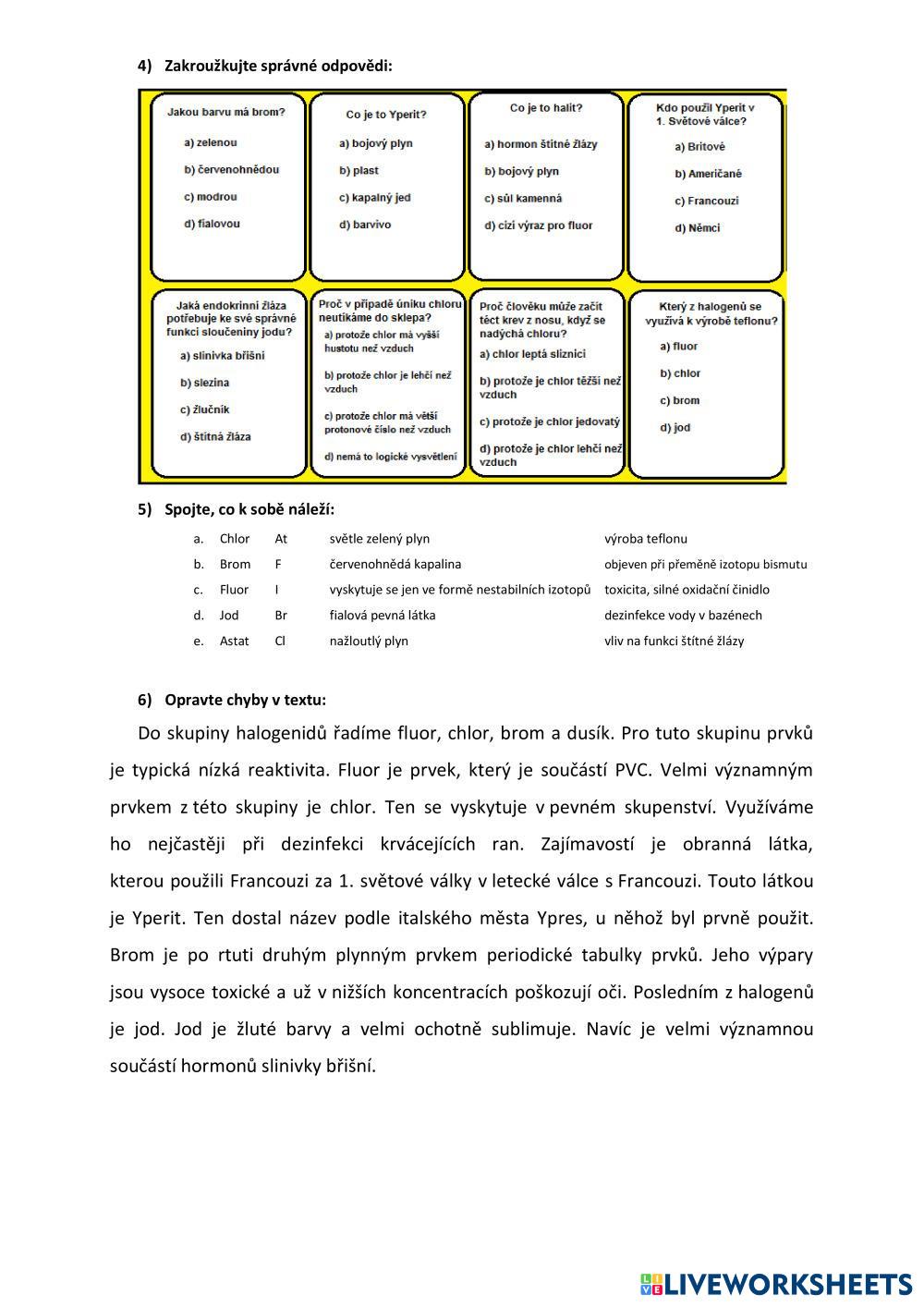 4) Zakroužkujte správné odpovědi:

Jakou barvu má brom?
a) zelenou
b) červenohnědou
c) modrou
d) fialovou

Co je to Yperit?
a) bojový plyn
b) plast
c) kapalný jed
d) barvivo

Co je to halit?
a) hormon štítné žlázy
b) bojový plyn
c) sůl kamenná
d) cizí výraz pro fluor

Kdo použil Yperit v 1. Světové válce?
a) Britové
b) Američané
c) Francouzi
d) Němci

Jaká endokrinní žláza potřebuje ke své správné funkci sloučeniny jodu?
a) slinivka břišní
b) slezina
c) žlučník
d) štítná žláza

Proč v případě úniku chloru neutíkáme do sklepa?
a) protože chlor má vyšší hustotu než vzduch
b) protože chlor je lehčí než vzduch
c) protože chlor má větší protonové číslo než vzduch
d) nemá to logické vysvětlení

Proč člověku může začít téct krev z nosu, když se nadýchá chloru?
a) chlor leptá sliznici
b) protože je chlor těžší než vzduch
c) protože je chlor jedovatý
d) protože je chlor lehčí než vzduch

Který z halogenů se využívá k výrobě teflonu?
a) fluor
b) chlor
c) brom
d) jod

5) Spojte, co k sobě náleží:

| | | | | |
|---|---|---|---|---|
| a. | Chlor | At | světle zelený plyn | výroba teflonu |
| b. | Brom | F | červenohnědá kapalina | objeven při přeměně izotopu bismutu |
| c. | Fluor | I | vyskytuje se jen ve formě nestabilních izotopů | toxicita, silné oxidační činidlo |
| d. | Jod | Br | fialová pevná látka | dezinfekce vody v bazénech |
| e. | Astat | Cl | nažloutlý plyn | vliv na funkci štítné žlázy |

6) Opravte chyby v textu:

Do skupiny halogenidů řadíme fluor, chlor, brom a dusík. Pro tuto skupinu prvků je typická nízká reaktivita. Fluor je prvek, který je součástí PVC. Velmi významným prvkem z této skupiny je chlor. Ten se vyskytuje v pevném skupenství. Využíváme ho nejčastěji při dezinfekci krvácejících ran. Zajímavostí je obranná látka, kterou použili Francouzi za 1. světové války v letecké válce s Francouzi. Touto látkou je Yperit. Ten dostal název podle italského města Ypres, u něhož byl prvně použit. Brom je po rtuti druhým plynným prvkem periodické tabulky prvků. Jeho výpary jsou vysoce toxické a už v nižších koncentracích poškozují oči. Posledním z halogenů je jod. Jod je žluté barvy a velmi ochotně sublimuje. Navíc je velmi významnou součástí hormonů slinivky břišní.

LIVEWORKSHEETS